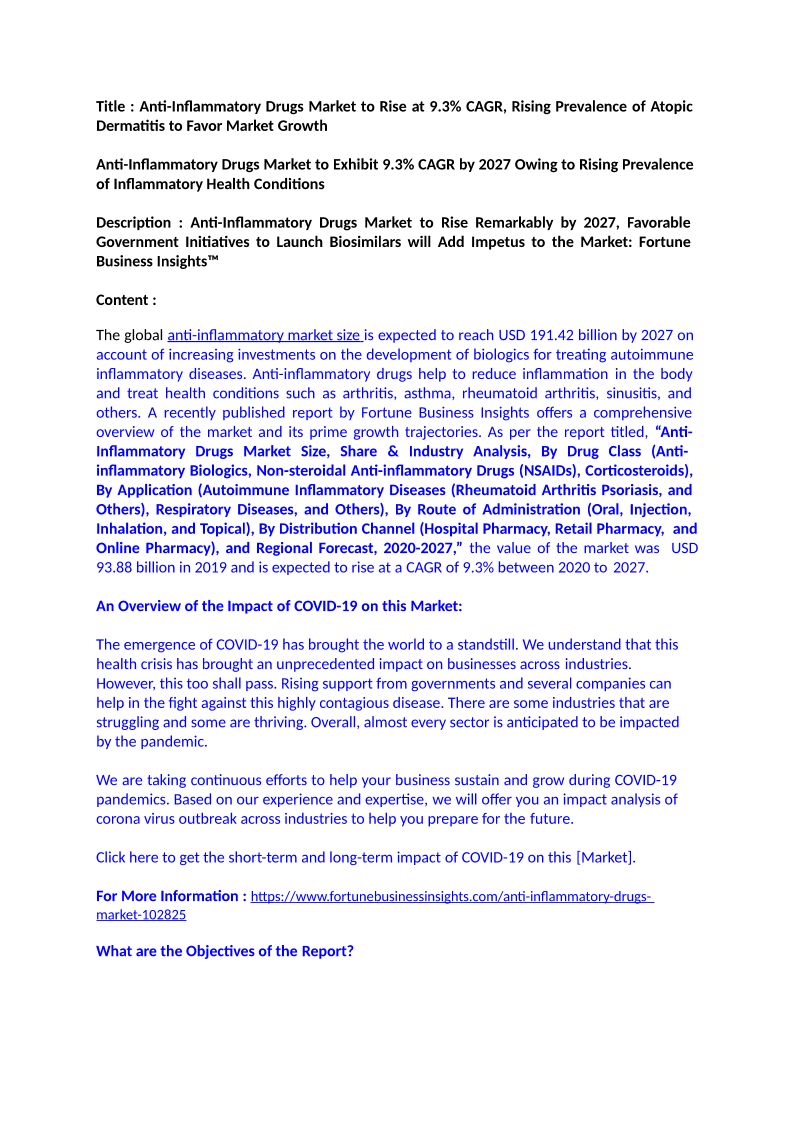 Title : Anti-Inflammatory Drugs Market to Rise at 9.3% CAGR, Rising Prevalence of Atopic Dermatitis to Favor Market Growth

Anti-Inflammatory Drugs Market to Exhibit 9.3% CAGR by 2027 Owing to Rising Prevalence of Inflammatory Health Conditions

Description : Anti-Inflammatory Drugs Market to Rise Remarkably by 2027, Favorable Government Initiatives to Launch Biosimilars will Add Impetus to the Market: Fortune Business Insights™

Content :

The global anti-inflammatory market size is expected to reach USD 191.42 billion by 2027 on account of increasing investments on the development of biologics for treating autoimmune inflammatory diseases. Anti-inflammatory drugs help to reduce inflammation in the body and treat health conditions such as arthritis, asthma, rheumatoid arthritis, sinusitis, and others. A recently published report by Fortune Business Insights offers a comprehensive overview of the market and its prime growth trajectories. As per the report titled, "Anti-Inflammatory Drugs Market Size, Share & Industry Analysis, By Drug Class (Anti-inflammatory Biologics, Non-steroidal Anti-inflammatory Drugs (NSAIDs), Corticosteroids), By Application (Autoimmune Inflammatory Diseases (Rheumatoid Arthritis Psoriasis, and Others), Respiratory Diseases, and Others), By Route of Administration (Oral, Injection, Inhalation, and Topical), By Distribution Channel (Hospital Pharmacy, Retail Pharmacy, and Online Pharmacy), and Regional Forecast, 2020-2027," the value of the market was USD 93.88 billion in 2019 and is expected to rise at a CAGR of 9.3% between 2020 to 2027.

An Overview of the Impact of COVID-19 on this Market:

The emergence of COVID-19 has brought the world to a standstill. We understand that this health crisis has brought an unprecedented impact on businesses across industries. However, this too shall pass. Rising support from governments and several companies can help in the fight against this highly contagious disease. There are some industries that are struggling and some are thriving. Overall, almost every sector is anticipated to be impacted by the pandemic.

We are taking continuous efforts to help your business sustain and grow during COVID-19 pandemics. Based on our experience and expertise, we will offer you an impact analysis of corona virus outbreak across industries to help you prepare for the future.

Click here to get the short-term and long-term impact of COVID-19 on this [Market].

For More Information : https://www.fortunebusinessinsights.com/anti-inflammatory-drugs-market-102825

What are the Objectives of the Report?